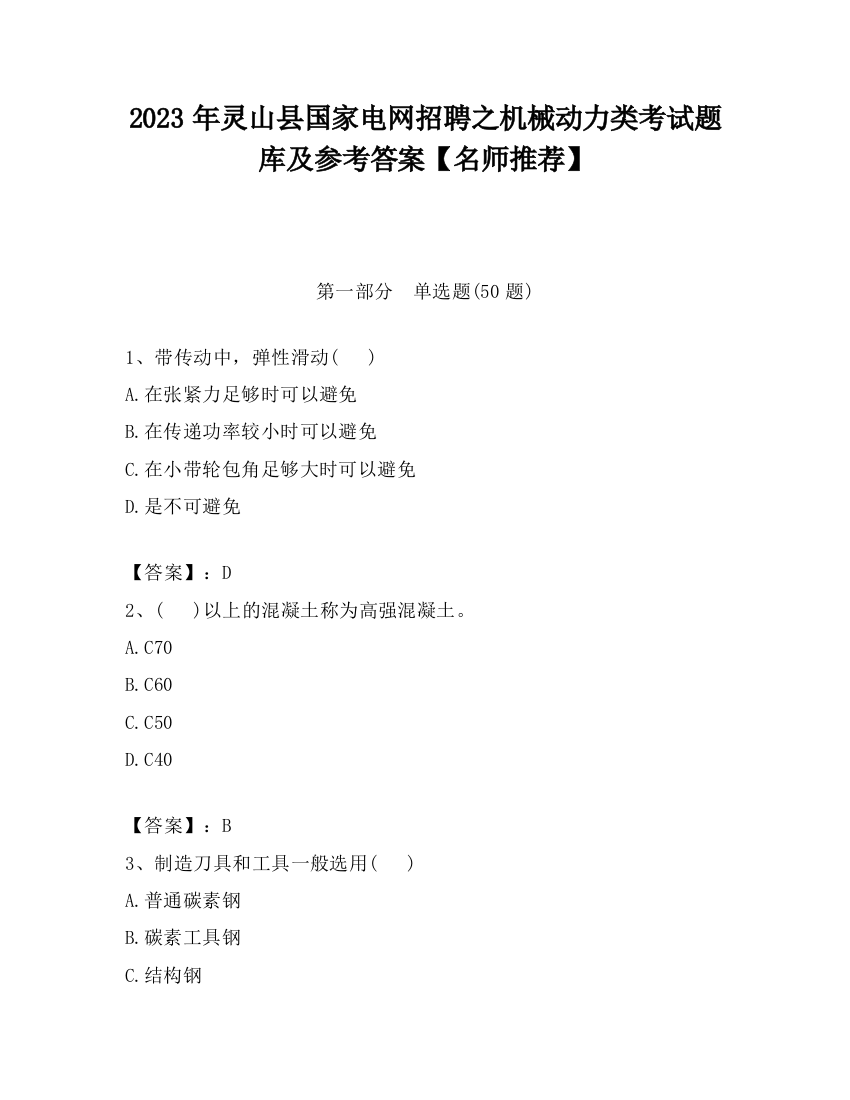 2023 年灵山县国家电网招聘之机械动力类考试题库及参考答案【名师推荐】

第一部分　单选题(50 题)

1、带传动中，弹性滑动(　 )

A.在张紧力足够时可以避免

B.在传递功率较小时可以避免

C.在小带轮包角足够大时可以避免

D.是不可避免

【答案】：D

2、(　 )以上的混凝土称为高强混凝土。

A.C70

B.C60

C.C50

D.C40

【答案】：B

3、制造刀具和工具一般选用(　 )

A.普通碳素钢

B.碳素工具钢

C.结构钢